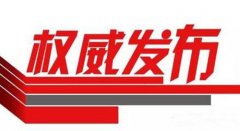 权威发布